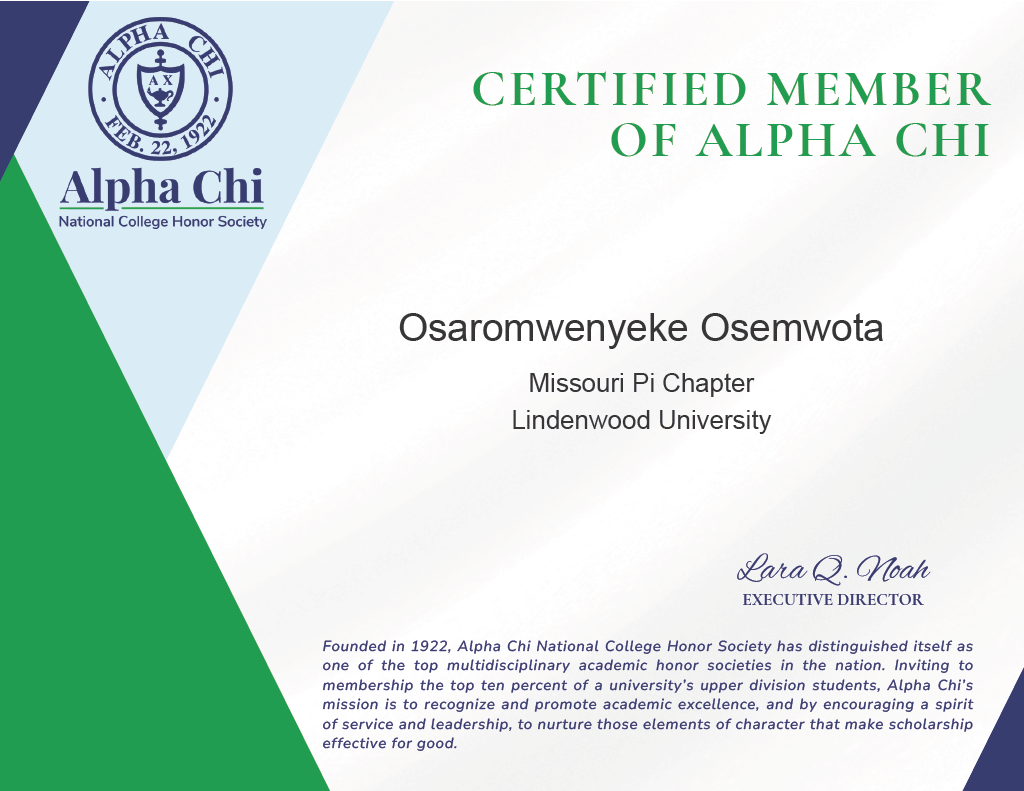 ALPHA CHI
AX
FEB. 22, 1922

Alpha Chi
National College Honor Society

CERTIFIED MEMBER OF ALPHA CHI

Osaromwenyeke Osemwota

Missouri Pi Chapter
Lindenwood University

Lara Q. Noah
EXECUTIVE DIRECTOR

Founded in 1922, Alpha Chi National College Honor Society has distinguished itself as one of the top multidisciplinary academic honor societies in the nation. Inviting to membership the top ten percent of a university's upper division students, Alpha Chi's mission is to recognize and promote academic excellence, and by encouraging a spirit of service and leadership, to nurture those elements of character that make scholarship effective for good.